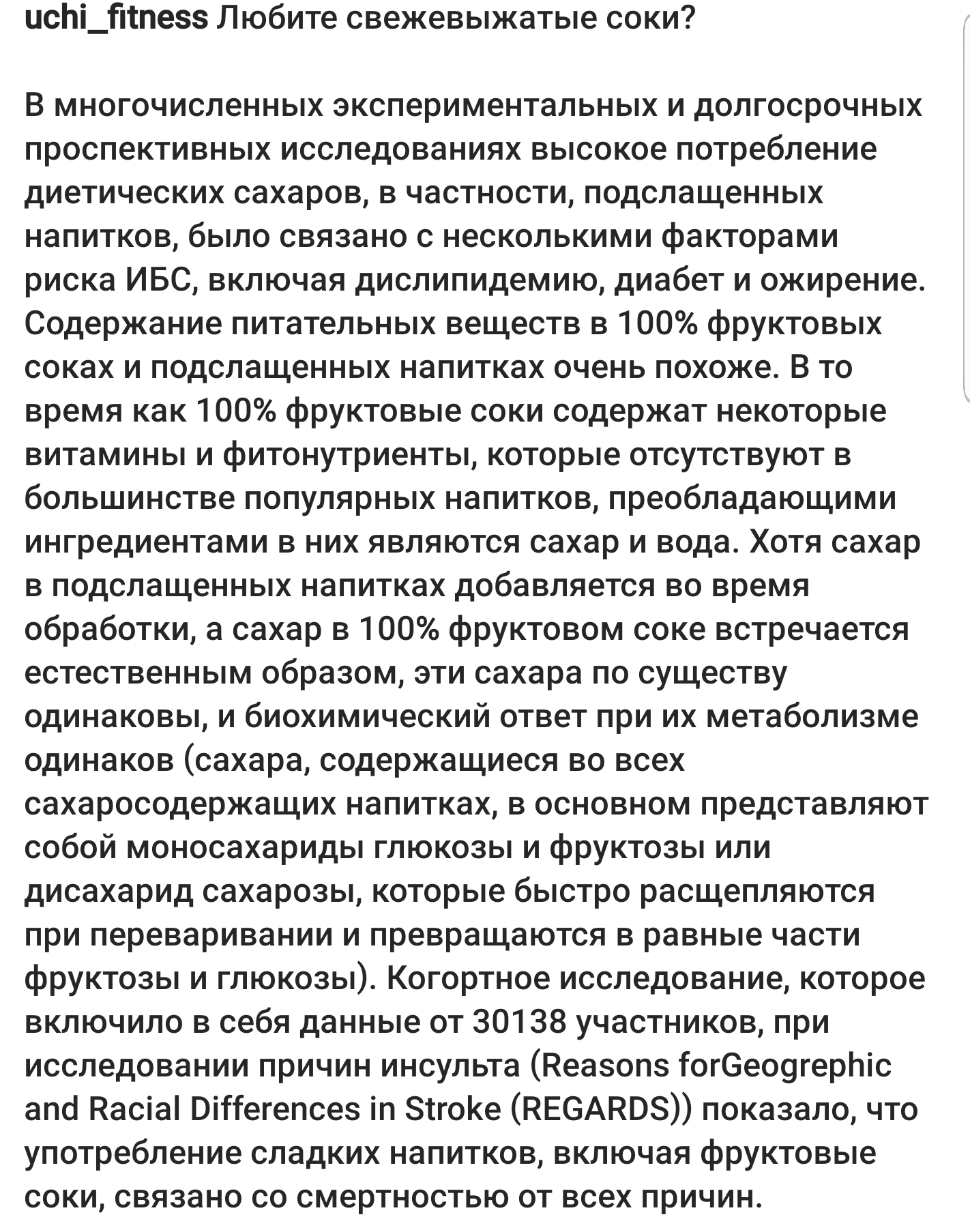 uchi_fitness Любите свежевыжатые соки?

В многочисленных экспериментальных и долгосрочных проспективных исследованиях высокое потребление диетических сахаров, в частности, подслащенных напитков, было связано с несколькими факторами риска ИБС, включая дислипидемию, диабет и ожирение. Содержание питательных веществ в 100% фруктовых соках и подслащенных напитках очень похоже. В то время как 100% фруктовые соки содержат некоторые витамины и фитонутриенты, которые отсутствуют в большинстве популярных напитков, преобладающими ингредиентами в них являются сахар и вода. Хотя сахар в подслащенных напитках добавляется во время обработки, а сахар в 100% фруктовом соке встречается естественным образом, эти сахара по существу одинаковы, и биохимический ответ при их метаболизме одинаков (сахара, содержащиеся во всех сахаросодержащих напитках, в основном представляют собой моносахариды глюкозы и фруктозы или дисахарид сахарозы, которые быстро расщепляются при переваривании и превращаются в равные части фруктозы и глюкозы). Когортное исследование, которое включило в себя данные от 30138 участников, при исследовании причин инсульта (Reasons forGeogrephic and Racial Differences in Stroke (REGARDS)) показало, что употребление сладких напитков, включая фруктовые соки, связано со смертностью от всех причин.